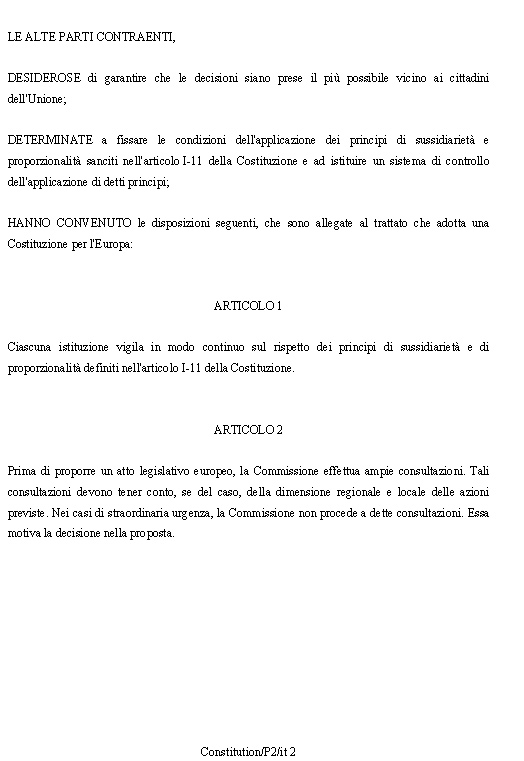 LE ALTE PARTI CONTRAENTI,

DESIDEROSE di garantire che le decisioni siano prese il più possibile vicino ai cittadini dell'Unione;

DETERMINATE a fissare le condizioni dell'applicazione dei principi di sussidiarietà e proporzionalità sanciti nell'articolo I-11 della Costituzione e ad istituire un sistema di controllo dell'applicazione di detti principi;

HANNO CONVENUTO le disposizioni seguenti, che sono allegate al trattato che adotta una Costituzione per l'Europa:

ARTICOLO 1

Ciascuna istituzione vigila in modo continuo sul rispetto dei principi di sussidiarietà e di proporzionalità definiti nell'articolo I-11 della Costituzione.

ARTICOLO 2

Prima di proporre un atto legislativo europeo, la Commissione effettua ampie consultazioni. Tali consultazioni devono tener conto, se del caso, della dimensione regionale e locale delle azioni previste. Nei casi di straordinaria urgenza, la Commissione non procede a dette consultazioni. Essa motiva la decisione nella proposta.

Constitution/P2/it 2